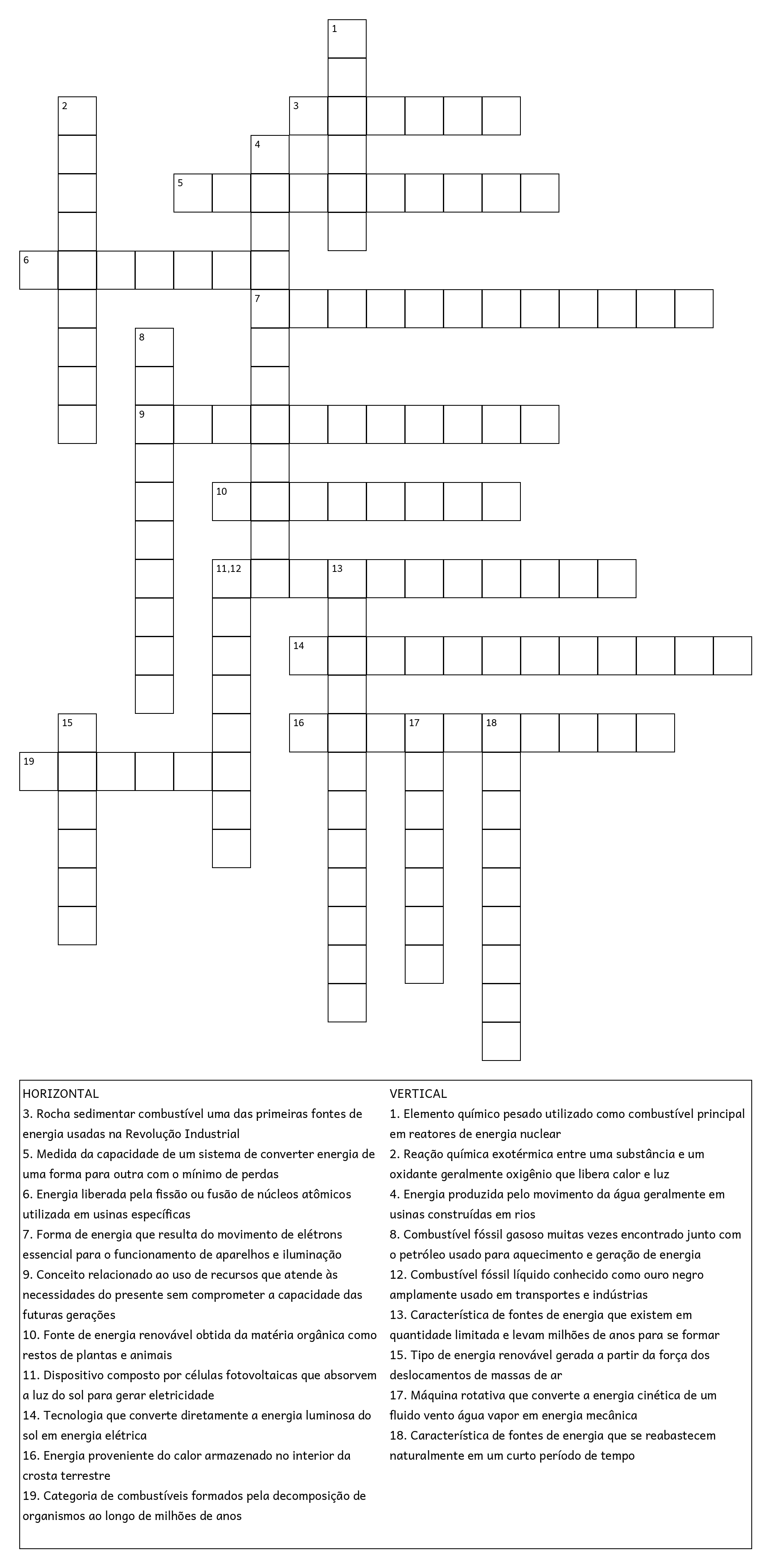 1

2

3

4

5

6

7

8

9

10

11,12

13

14

15

16

17

18

19

HORIZONTAL
3. Rocha sedimentar combustível uma das primeiras fontes de energia usadas na Revolução Industrial
5. Medida da capacidade de um sistema de converter energia de uma forma para outra com o mínimo de perdas
6. Energia liberada pela fissão ou fusão de núcleos atômicos utilizada em usinas específicas
7. Forma de energia que resulta do movimento de elétrons essencial para o funcionamento de aparelhos e iluminação
9. Conceito relacionado ao uso de recursos que atende às necessidades do presente sem comprometer a capacidade das futuras gerações
10. Fonte de energia renovável obtida da matéria orgânica como restos de plantas e animais
11. Dispositivo composto por células fotovoltaicas que absorvem a luz do sol para gerar eletricidade
14. Tecnologia que converte diretamente a energia luminosa do sol em energia elétrica
16. Energia proveniente do calor armazenado no interior da crosta terrestre
19. Categoria de combustíveis formados pela decomposição de organismos ao longo de milhões de anos

VERTICAL
1. Elemento químico pesado utilizado como combustível principal em reatores de energia nuclear
2. Reação química exotérmica entre uma substância e um oxidante geralmente oxigênio que libera calor e luz
4. Energia produzida pelo movimento da água geralmente em usinas construídas em rios
8. Combustível fóssil gasoso muitas vezes encontrado junto com o petróleo usado para aquecimento e geração de energia
12. Combustível fóssil líquido conhecido como ouro negro amplamente usado em transportes e indústrias
13. Característica de fontes de energia que existem em quantidade limitada e levam milhões de anos para se formar
15. Tipo de energia renovável gerada a partir da força dos deslocamentos de massas de ar
17. Máquina rotativa que converte a energia cinética de um fluido vento água vapor em energia mecânica
18. Característica de fontes de energia que se reabastecem naturalmente em um curto período de tempo